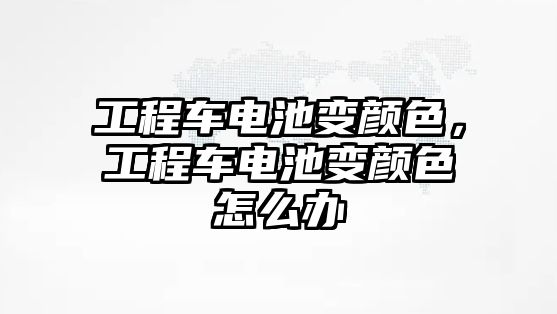 工程车电池变颜色，工程车电池变颜色怎么办